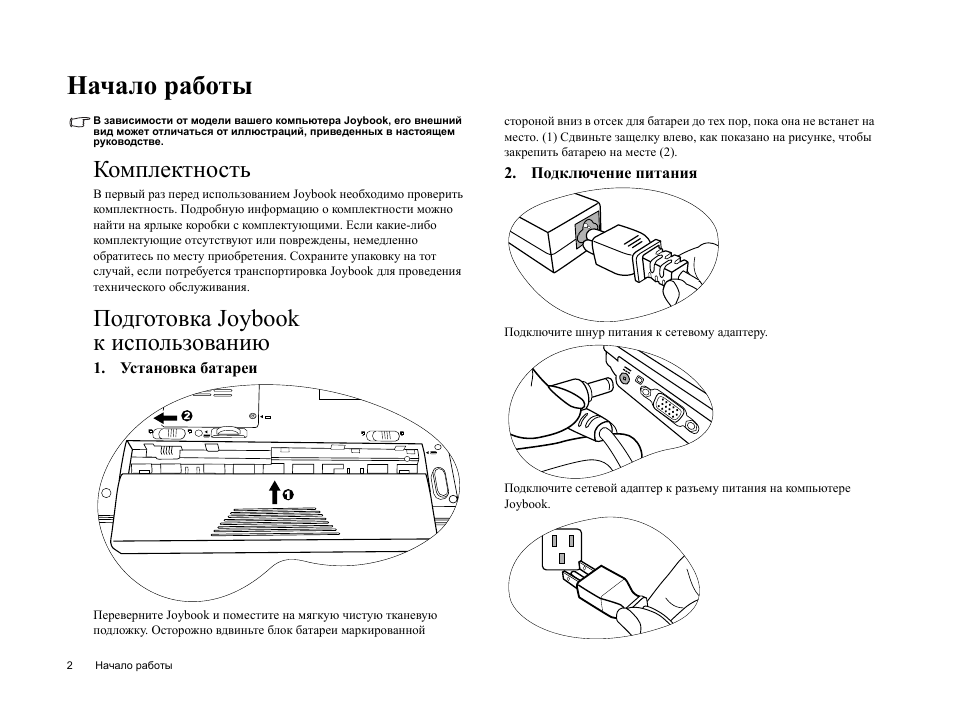 Начало работы

В зависимости от модели вашего компьютера Joybook, его внешний вид может отличаться от иллюстраций, приведенных в настоящем руководстве.

Комплектность

В первый раз перед использованием Joybook необходимо проверить комплектность. Подробную информацию о комплектности можно найти на ярлыке коробки с комплектующими. Если какие-либо комплектующие отсутствуют или повреждены, немедленно обратитесь по месту приобретения. Сохраните упаковку на тот случай, если потребуется транспортировка Joybook для проведения технического обслуживания.

Подготовка Joybook к использованию

1. Установка батареи

2

1

Переверните Joybook и поместите на мягкую чистую тканевую подложку. Осторожно вдвиньте блок батареи маркированной стороной вниз в отсек для батареи до тех пор, пока она не встанет на место. (1) Сдвиньте защелку влево, как показано на рисунке, чтобы закрепить батарею на месте (2).

2. Подключение питания

Подключите шнур питания к сетевому адаптеру.

Подключите сетевой адаптер к разъему питания на компьютере Joybook.

2 Начало работы